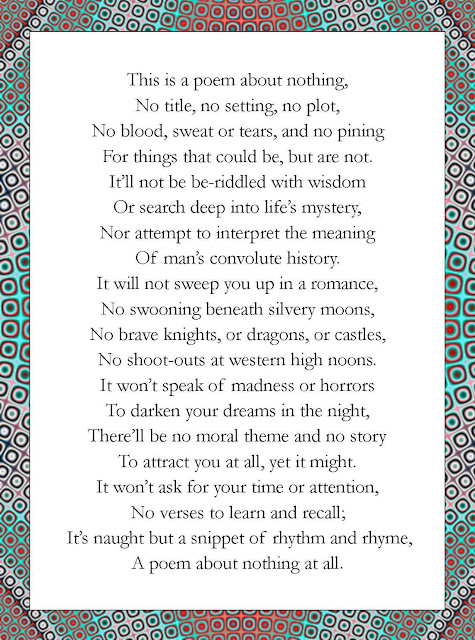 This is a poem about nothing,
No title, no setting, no plot,
No blood, sweat or tears, and no pining
For things that could be, but are not.
It'll not be be-riddled with wisdom
Or search deep into life's mystery,
Nor attempt to interpret the meaning
Of man's convolute history.
It will not sweep you up in a romance,
No swooning beneath silvery moons,
No brave knights, or dragons, or castles,
No shoot-outs at western high noons.
It won't speak of madness or horrors
To darken your dreams in the night,
There'll be no moral theme and no story
To attract you at all, yet it might.
It won't ask for your time or attention,
No verses to learn and recall;
It's naught but a snippet of rhythm and rhyme,
A poem about nothing at all.